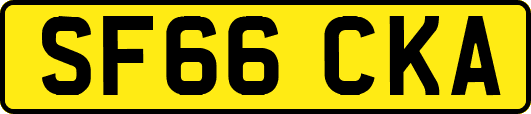 SF66 CKA